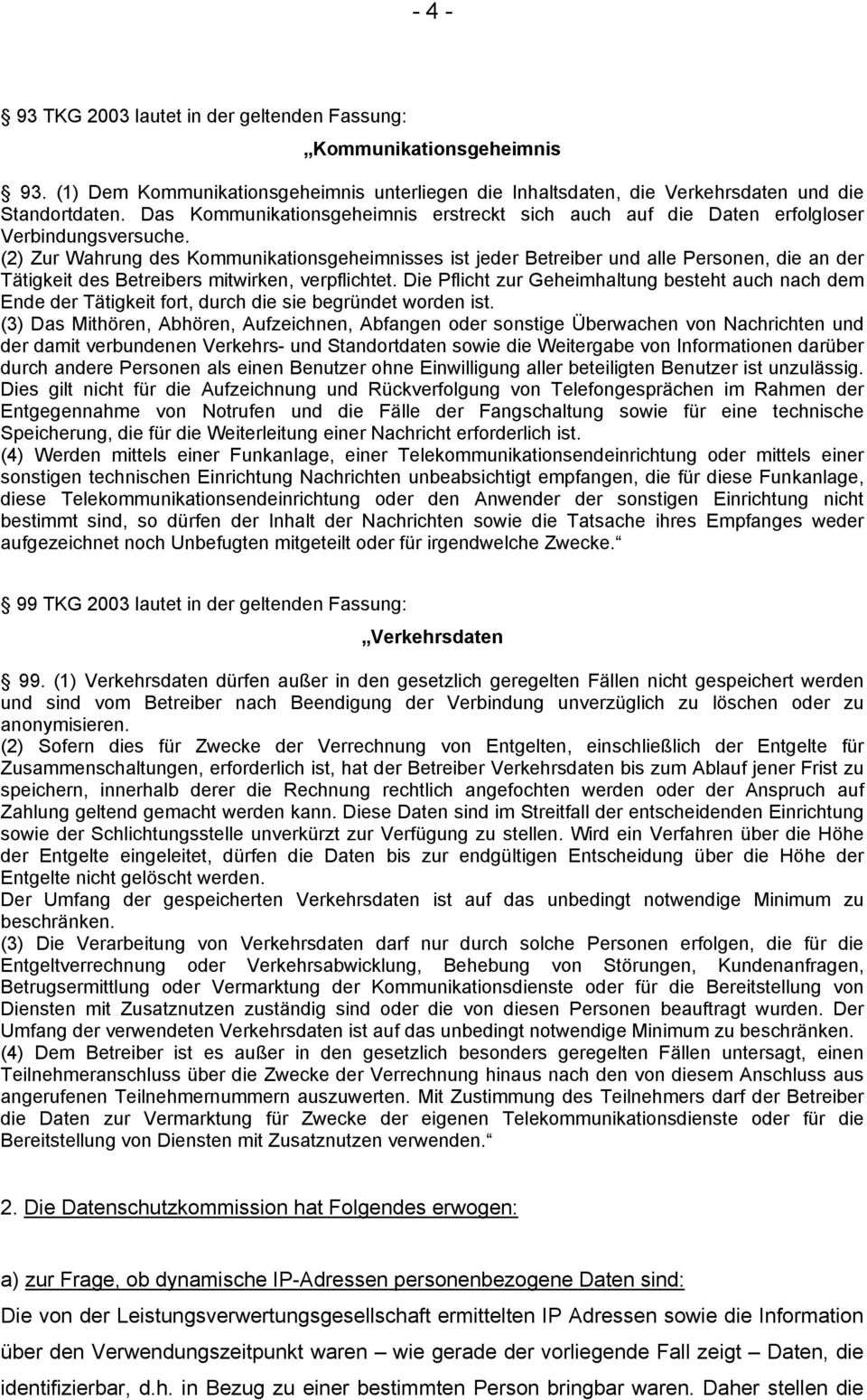 - 4 -

93 TKG 2003 lautet in der geltenden Fassung:

„Kommunikationsgeheimnis

93. (1) Dem Kommunikationsgeheimnis unterliegen die Inhaltsdaten, die Verkehrsdaten und die Standortdaten. Das Kommunikationsgeheimnis erstreckt sich auch auf die Daten erfolgloser Verbindungsversuche.
(2) Zur Wahrung des Kommunikationsgeheimnisses ist jeder Betreiber und alle Personen, die an der Tätigkeit des Betreibers mitwirken, verpflichtet. Die Pflicht zur Geheimhaltung besteht auch nach dem Ende der Tätigkeit fort, durch die sie begründet worden ist.
(3) Das Mithören, Abhören, Aufzeichnen, Abfangen oder sonstige Überwachen von Nachrichten und der damit verbundenen Verkehrs- und Standortdaten sowie die Weitergabe von Informationen darüber durch andere Personen als einen Benutzer ohne Einwilligung aller beteiligten Benutzer ist unzulässig. Dies gilt nicht für die Aufzeichnung und Rückverfolgung von Telefongesprächen im Rahmen der Entgegennahme von Notrufen und die Fälle der Fangschaltung sowie für eine technische Speicherung, die für die Weiterleitung einer Nachricht erforderlich ist.
(4) Werden mittels einer Funkanlage, einer Telekommunikationsendeinrichtung oder mittels einer sonstigen technischen Einrichtung Nachrichten unbeabsichtigt empfangen, die für diese Funkanlage, diese Telekommunikationsendeinrichtung oder den Anwender der sonstigen Einrichtung nicht bestimmt sind, so dürfen der Inhalt der Nachrichten sowie die Tatsache ihres Empfanges weder aufgezeichnet noch Unbefugten mitgeteilt oder für irgendwelche Zwecke.“

99 TKG 2003 lautet in der geltenden Fassung:

„Verkehrsdaten

99. (1) Verkehrsdaten dürfen außer in den gesetzlich geregelten Fällen nicht gespeichert werden und sind vom Betreiber nach Beendigung der Verbindung unverzüglich zu löschen oder zu anonymisieren.
(2) Sofern dies für Zwecke der Verrechnung von Entgelten, einschließlich der Entgelte für Zusammenschaltungen, erforderlich ist, hat der Betreiber Verkehrsdaten bis zum Ablauf jener Frist zu speichern, innerhalb derer die Rechnung rechtlich angefochten werden oder der Anspruch auf Zahlung geltend gemacht werden kann. Diese Daten sind im Streitfall der entscheidenden Einrichtung sowie der Schlichtungsstelle unverkürzt zur Verfügung zu stellen. Wird ein Verfahren über die Höhe der Entgelte eingeleitet, dürfen die Daten bis zur endgültigen Entscheidung über die Höhe der Entgelte nicht gelöscht werden.
Der Umfang der gespeicherten Verkehrsdaten ist auf das unbedingt notwendige Minimum zu beschränken.
(3) Die Verarbeitung von Verkehrsdaten darf nur durch solche Personen erfolgen, die für die Entgeltverrechnung oder Verkehrsabwicklung, Behebung von Störungen, Kundenanfragen, Betrugsermittlung oder Vermarktung der Kommunikationsdienste oder für die Bereitstellung von Diensten mit Zusatznutzen zuständig sind oder die von diesen Personen beauftragt wurden. Der Umfang der verwendeten Verkehrsdaten ist auf das unbedingt notwendige Minimum zu beschränken.
(4) Dem Betreiber ist es außer in den gesetzlich besonders geregelten Fällen untersagt, einen Teilnehmeranschluss über die Zwecke der Verrechnung hinaus nach den von diesem Anschluss aus angerufenen Teilnehmernummern auszuwerten. Mit Zustimmung des Teilnehmers darf der Betreiber die Daten zur Vermarktung für Zwecke der eigenen Telekommunikationsdienste oder für die Bereitstellung von Diensten mit Zusatznutzen verwenden.“

2. Die Datenschutzkommission hat Folgendes erwogen:

a) zur Frage, ob dynamische IP-Adressen personenbezogene Daten sind:
Die von der Leistungsverwertungsgesellschaft ermittelten IP Adressen sowie die Information über den Verwendungszeitpunkt waren – wie gerade der vorliegende Fall zeigt – Daten, die identifizierbar, d.h. in Bezug zu einer bestimmten Person bringbar waren. Daher stellen die